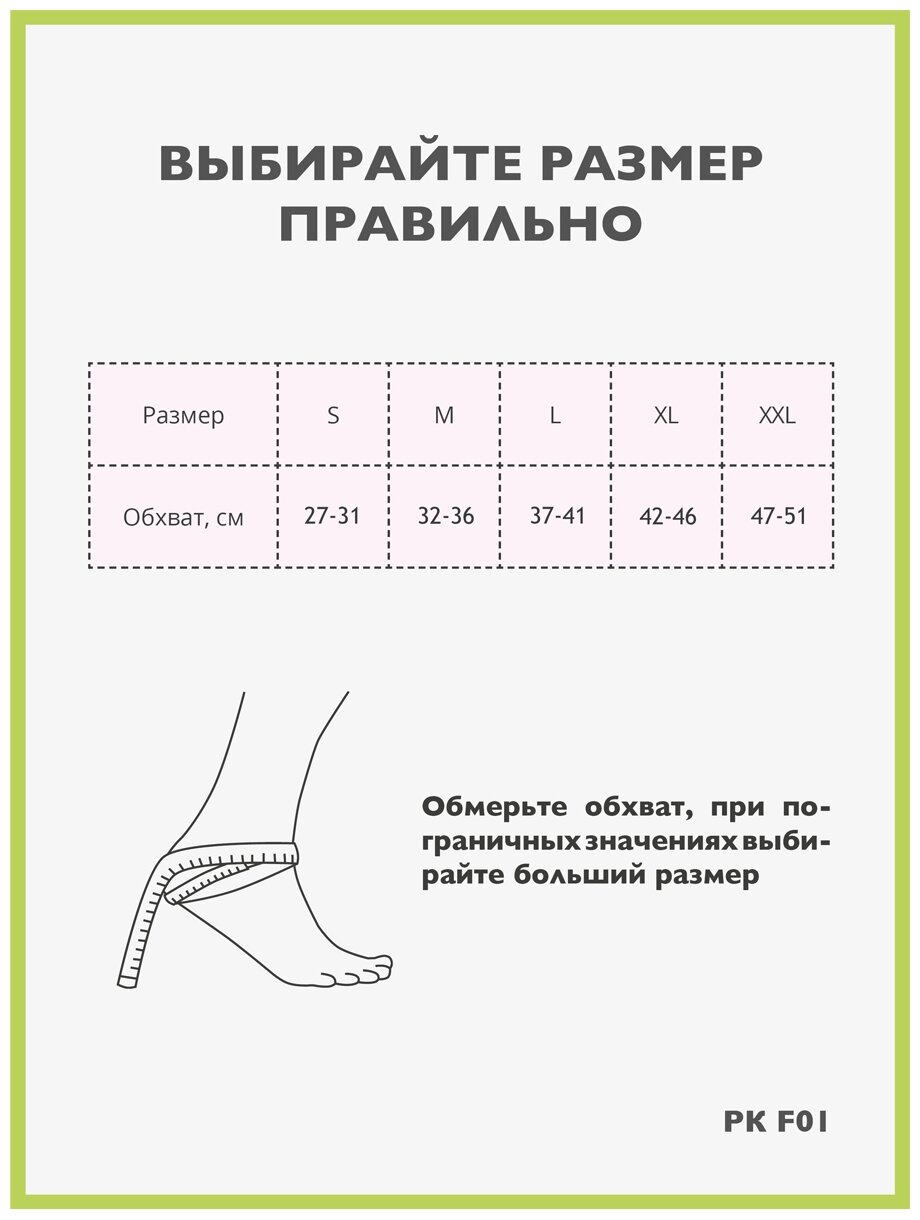 ВЫБИРАЙТЕ РАЗМЕР ПРАВИЛЬНО

| Размер | S | M | L | XL | XXL |
|---|---|---|---|---|---|
| Обхват, см | 27-31 | 32-36 | 37-41 | 42-46 | 47-51 |

Обмерьте обхват, при пограничных значениях выбирайте больший размер

PK F01